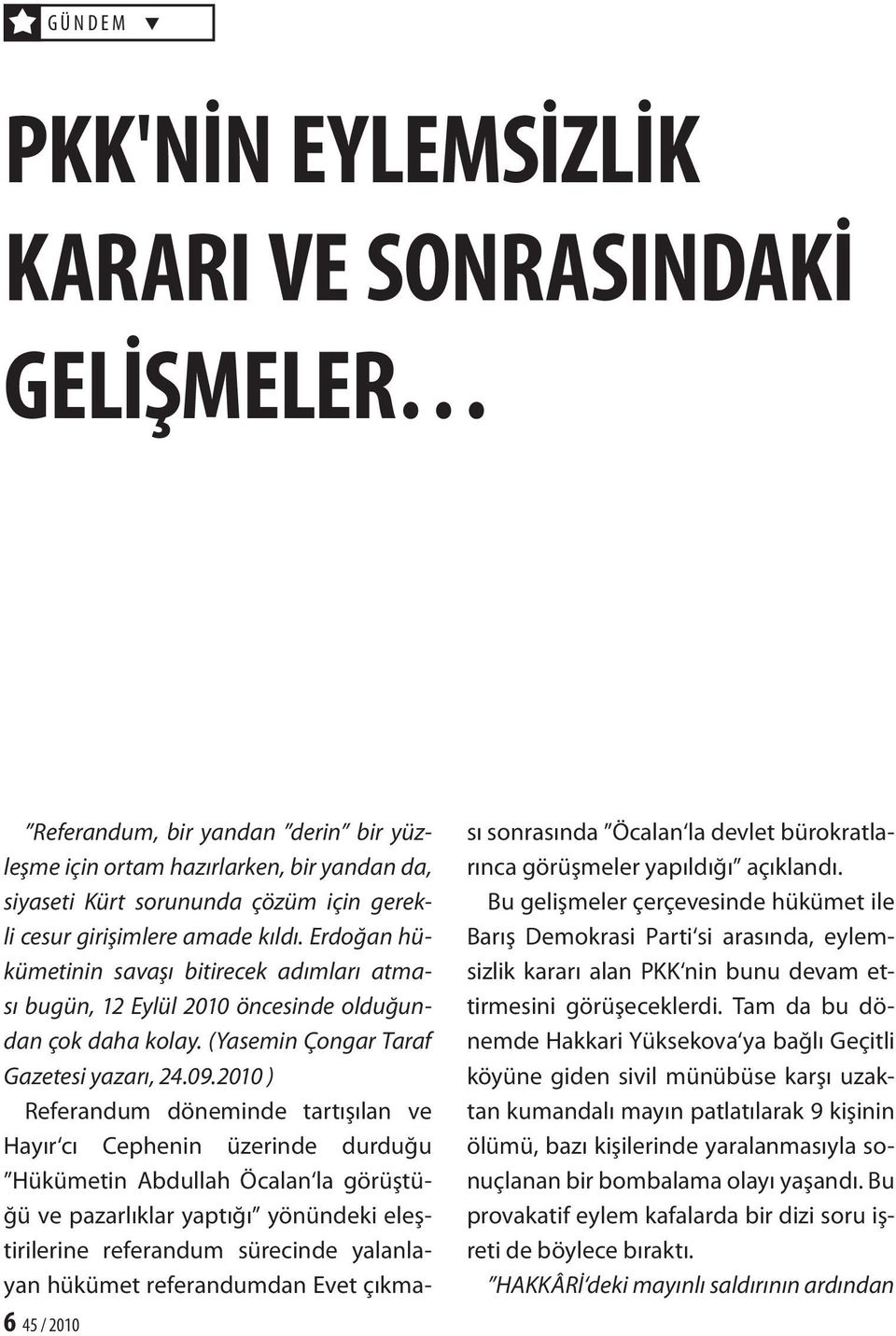 GÜNDEM

PKK'NİN EYLEMSİZLİK KARARI VE SONRASINDAKİ GELİŞMELER...

"Referandum, bir yandan "derin" bir yüzleşme için ortam hazırlarken, bir yandan da, siyaseti Kürt sorununda çözüm için gerekli cesur girişimlere amade kıldı. Erdoğan hükümetinin savaşı bitirecek adımları atması bugün, 12 Eylül 2010 öncesinde olduğundan çok daha kolay. (Yasemin Çongar Taraf Gazetesi yazarı, 24.09.2010 )

Referandum döneminde tartışılan ve Hayır'cı Cephenin üzerinde durduğu "Hükümetin Abdullah Öcalan'la görüştüğü ve pazarlıklar yaptığı" yönündeki eleştirilerine referandum sürecinde yalanlayan hükümet referandumdan Evet çıkması sonrasında "Öcalan'la devlet bürokratlarınca görüşmeler yapıldığı" açıklandı.

Bu gelişmeler çerçevesinde hükümet ile Barış Demokrasi Parti'si arasında, eylemsizlik kararı alan PKK'nin bunu devam ettirmesini görüşeceklerdi. Tam da bu dönemde Hakkari Yüksekova'ya bağlı Geçitli köyüne giden sivil münübüse karşı uzaktan kumandalı mayın patlatılarak 9 kişinin ölümü, bazı kişilerinde yaralanmasıyla sonuçlanan bir bombalama olayı yaşandı. Bu provakatif eylem kafalarda bir dizi soru işreti de böylece bıraktı.

"HAKKÂRİ'deki mayınlı saldırının ardından

6 45 / 2010